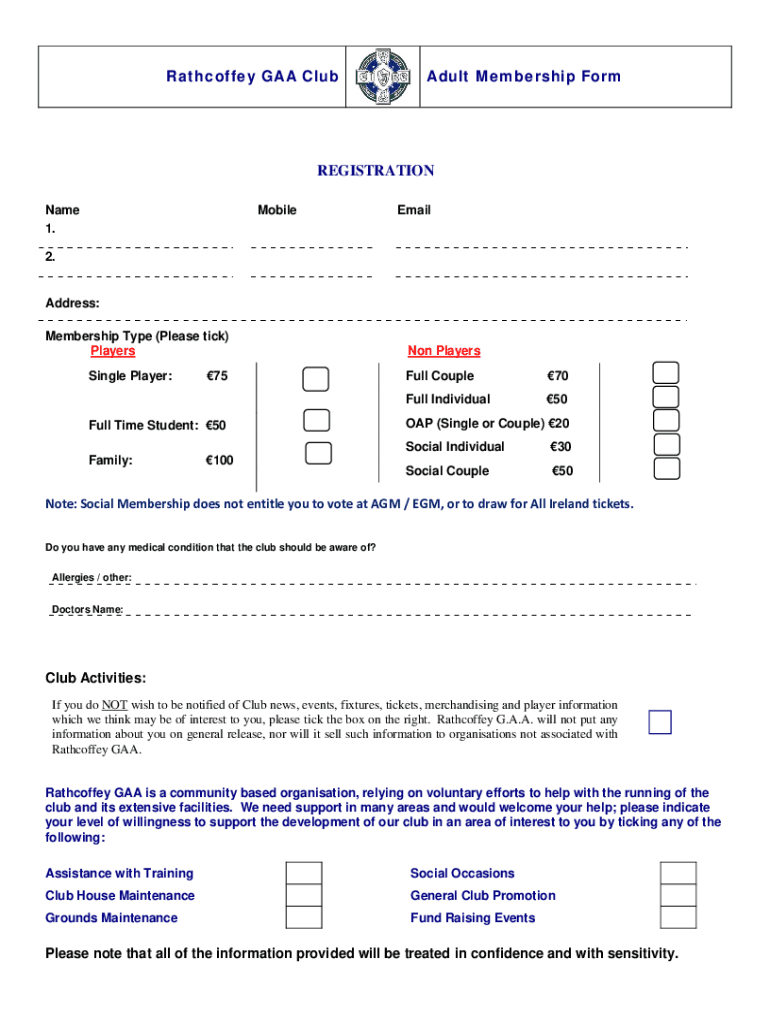 Rathcoffey GAA Club

Adult Membership Form

REGISTRATION

Name

Mobile

Email

1.

2.

Address:

Membership Type (Please tick)

Players

Single Player: €75

Full Time Student: €50

Family: €100

Non Players

Full Couple €70

Full Individual €50

OAP (Single or Couple) €20

Social Individual €30

Social Couple €50

Note: Social Membership does not entitle you to vote at AGM / EGM, or to draw for All Ireland tickets.

Do you have any medical condition that the club should be aware of?

Allergies / other:

Doctors Name:

Club Activities:

If you do NOT wish to be notified of Club news, events, fixtures, tickets, merchandising and player information which we think may be of interest to you, please tick the box on the right. Rathcoffey G.A.A. will not put any information about you on general release, nor will it sell such information to organisations not associated with Rathcoffey GAA.

Rathcoffey GAA is a community based organisation, relying on voluntary efforts to help with the running of the club and its extensive facilities. We need support in many areas and would welcome your help; please indicate your level of willingness to support the development of our club in an area of interest to you by ticking any of the following:

Assistance with Training

Club House Maintenance

Grounds Maintenance

Social Occasions

General Club Promotion

Fund Raising Events

Please note that all of the information provided will be treated in confidence and with sensitivity.